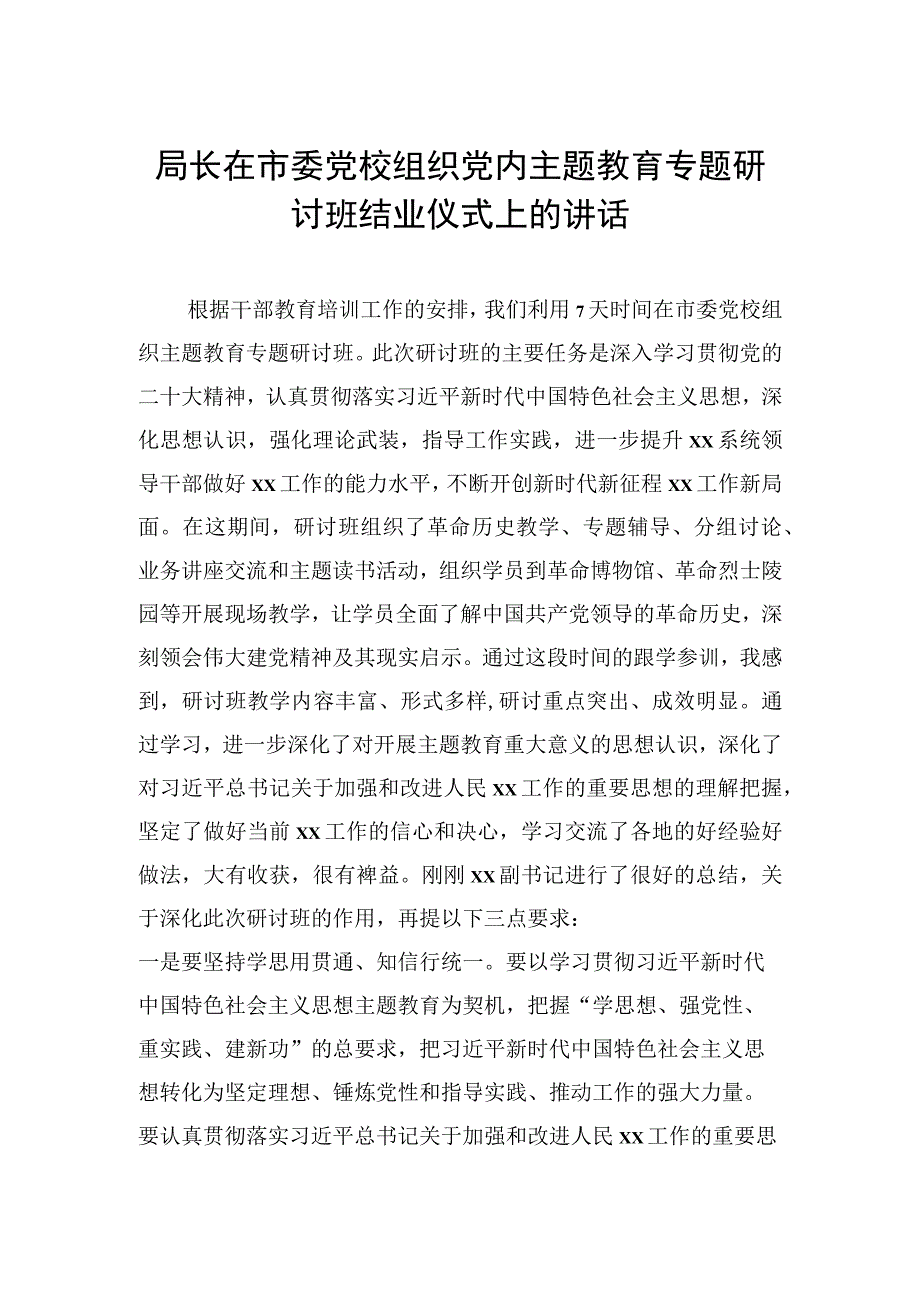 局长在市委党校组织党内主题教育专题研讨班结业仪式上的讲话

根据干部教育培训工作的安排，我们利用7天时间在市委党校组织主题教育专题研讨班。此次研讨班的主要任务是深入学习贯彻党的二十大精神，认真贯彻落实习近平新时代中国特色社会主义思想，深化思想认识，强化理论武装，指导工作实践，进一步提升xx系统领导干部做好xx工作的能力水平，不断开创新时代新征程xx工作新局面。在这期间，研讨班组织了革命历史教学、专题辅导、分组讨论、业务讲座交流和主题读书活动，组织学员到革命博物馆、革命烈士陵园等开展现场教学，让学员全面了解中国共产党领导的革命历史，深刻领会伟大建党精神及其现实启示。通过这段时间的跟学参训，我感到，研讨班教学内容丰富、形式多样,研讨重点突出、成效明显。通过学习，进一步深化了对开展主题教育重大意义的思想认识，深化了对习近平总书记关于加强和改进人民xx工作的重要思想的理解把握，坚定了做好当前xx工作的信心和决心，学习交流了各地的好经验好做法，大有收获，很有裨益。刚刚xx副书记进行了很好的总结，关于深化此次研讨班的作用，再提以下三点要求：

一是要坚持学思用贯通、知信行统一。要以学习贯彻习近平新时代中国特色社会主义思想主题教育为契机，把握“学思想、强党性、重实践、建新功”的总要求，把习近平新时代中国特色社会主义思想转化为坚定理想、锤炼党性和指导实践、推动工作的强大力量。要认真贯彻落实习近平总书记关于加强和改进人民xx工作的重要思